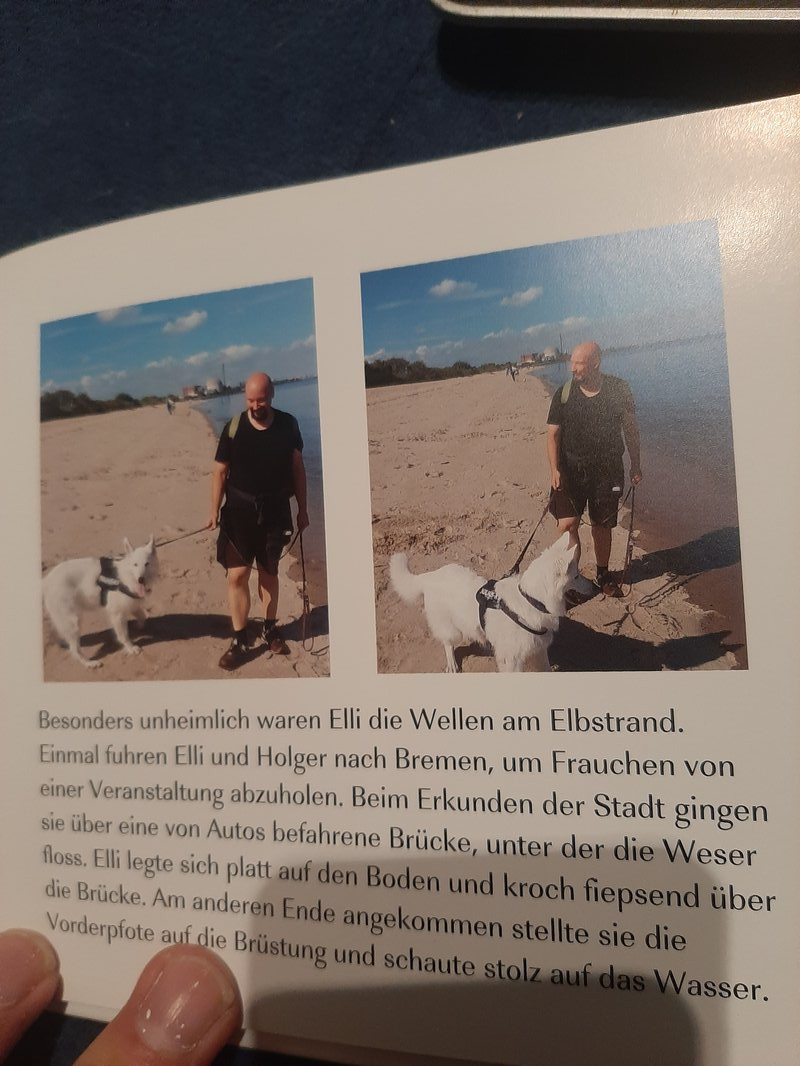 Besonders unheimlich waren Elli die Wellen am Elbstrand. Einmal fuhren Elli und Holger nach Bremen, um Frauchen von einer Veranstaltung abzuholen. Beim Erkunden der Stadt gingen sie über eine von Autos befahrene Brücke, unter der die Weser floss. Elli legte sich platt auf den Boden und kroch fiepsend über die Brücke. Am anderen Ende angekommen stellte sie die Vorderpfote auf die Brüstung und schaute stolz auf das Wasser.